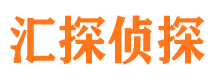 汇探侦探